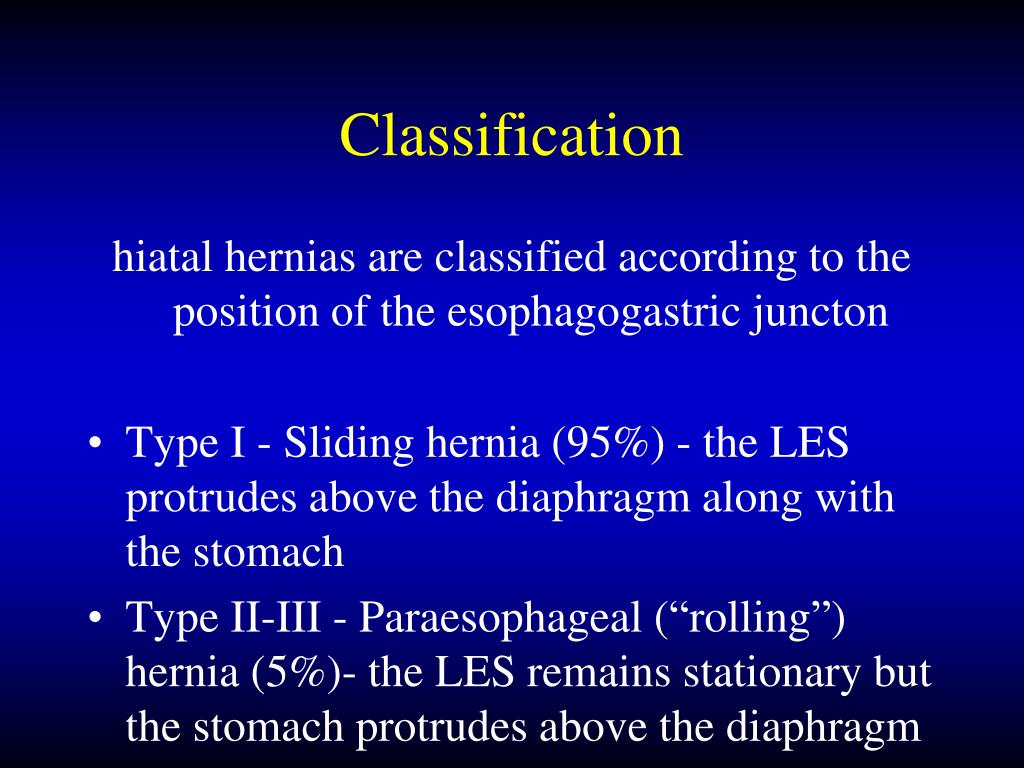 Classification

hiatal hernias are classified according to the position of the esophagogastric juncton

• Type I - Sliding hernia (95%) - the LES protrudes above the diaphragm along with the stomach
• Type II-III - Paraesophageal (“rolling”) hernia (5%)- the LES remains stationary but the stomach protrudes above the diaphragm